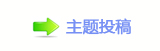 主题投稿